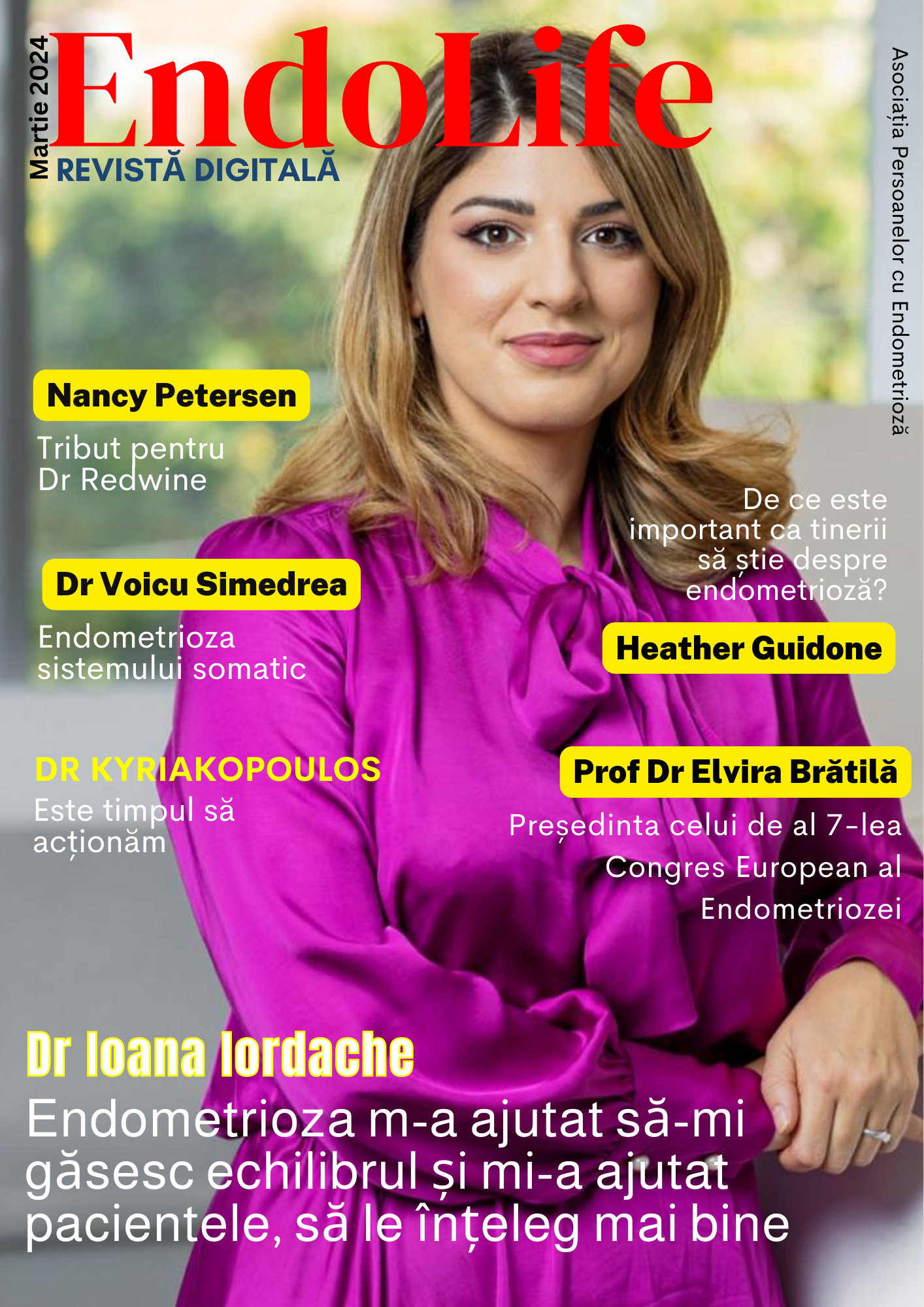 Martie 2024

EndoLife

REVISTĂ DIGITALĂ

Asociația Persoanelor cu Endometrioză

Nancy Petersen

Tribut pentru Dr Redwine

Dr Voicu Simedrea

Endometrioza sistemului somatic

DR KYRIAKOPOULOS

Este timpul să acționăm

De ce este important ca tinerii să știe despre endometrioză?

Heather Guidone

Prof Dr Elvira Brătilă

Președinta celui de al 7-lea Congres European al Endometriozei

Dr Ioana Iordache

Endometrioza m-a ajutat să-mi găsesc echilibrul și mi-a ajutat pacientele, să le înțeleg mai bine